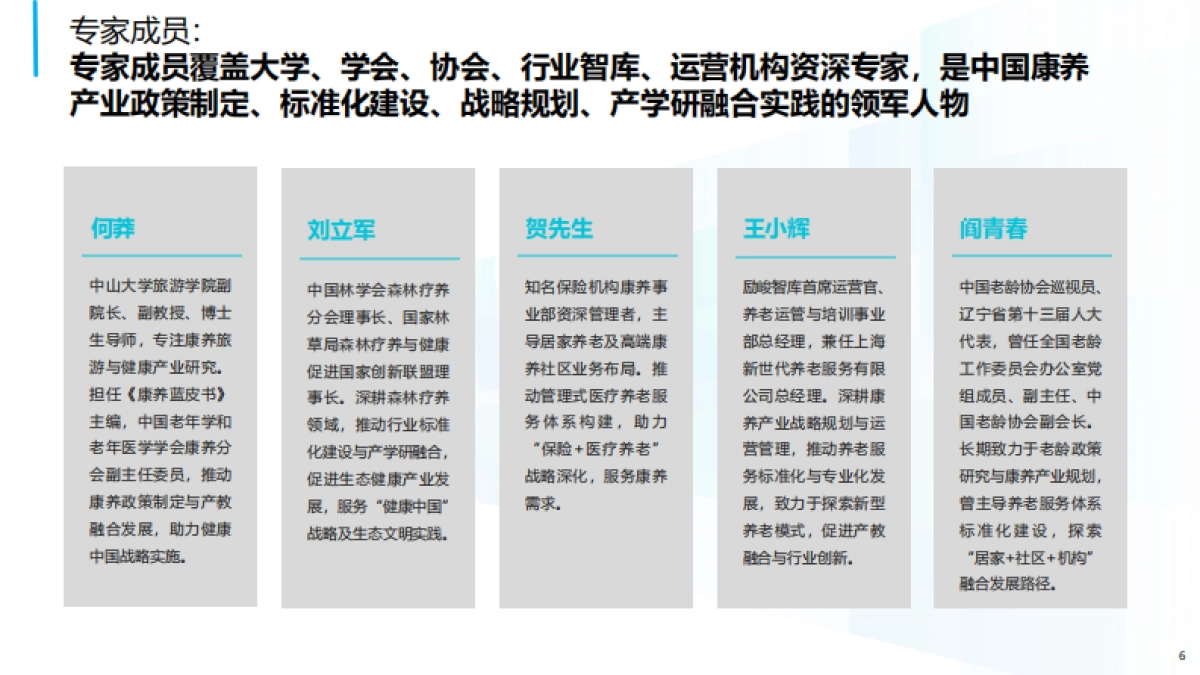 专家成员：
专家成员覆盖大学、学会、协会、行业智库、运营机构资深专家，是中国康养产业政策制定、标准化建设、战略规划、产学研融合实践的领军人物

何莽

中山大学旅游学院副院长、副教授、博士生导师，专注康养旅游与健康产业研究。担任《康养蓝皮书》主编，中国老年学和老年医学学会康养分会副主任委员，推动康养政策制定与产教融合发展，助力健康中国战略实施。

刘立军

中国林学会森林疗养分会理事长、国家林草局森林疗养与健康促进国家创新联盟理事长。深耕森林疗养领域，推动行业标准化建设与产学研融合，促进生态健康产业发展，服务“健康中国”战略及生态文明实践。

贺先生

知名保险机构康养事业部资深管理者，主导居家养老及高端康养社区业务布局。推动管理式医疗养老服务体系构建，助力“保险+医疗养老”战略深化，服务康养需求。

王小辉

励峻智库首席运营官、养老运营与培训事业部总经理，兼任上海新世代养老服务有限公司总经理。深耕康养产业战略规划与运营管理，推动养老服务标准化与专业化发展，致力于探索新型养老模式，促进产教融合与行业创新。

阎青春

中国老龄协会巡视员、辽宁省第十三届人大代表，曾任全国老龄工作委员会办公室党组成员、副主任、中国老龄协会副会长。长期致力于老龄政策研究与康养产业规划，曾主导养老服务体系标准化建设，探索“居家+社区+机构”融合发展路径。

6